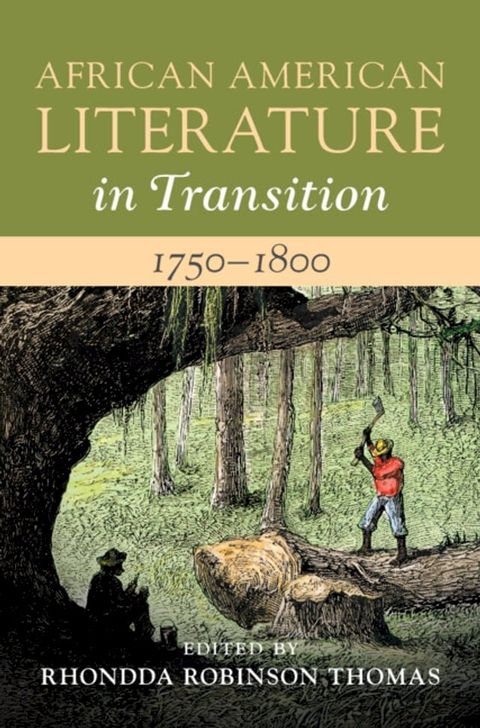 AFRICAN AMERICAN LITERATURE in Transition

1750–1800

EDITED BY
RHONDDA ROBINSON THOMAS